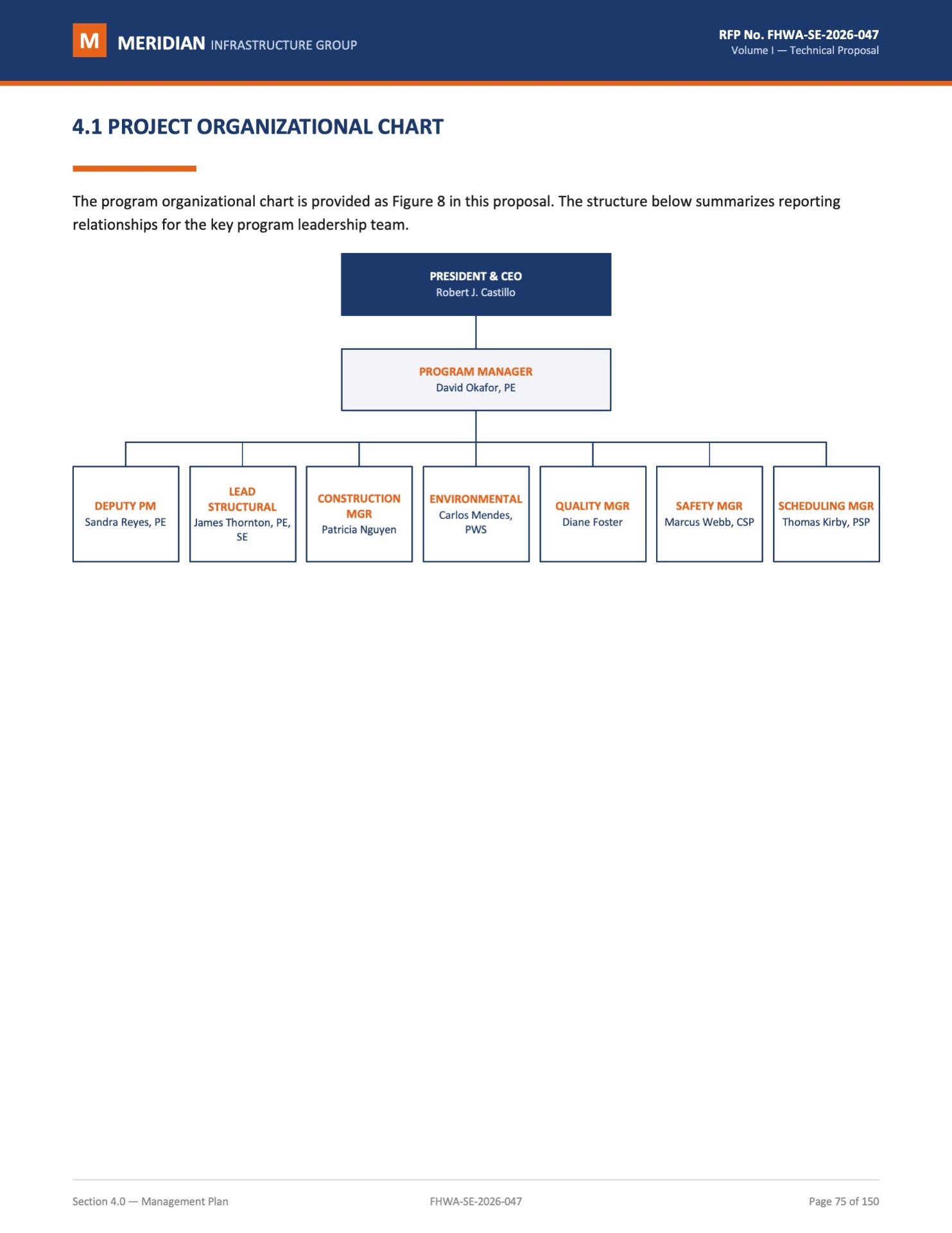 M MERIDIAN INFRASTRUCTURE GROUP

RFP No. FHWA-SE-2026-047
Volume I — Technical Proposal

4.1 PROJECT ORGANIZATIONAL CHART

The program organizational chart is provided as Figure 8 in this proposal. The structure below summarizes reporting relationships for the key program leadership team.

PRESIDENT & CEO
Robert J. Castillo

PROGRAM MANAGER
David Okafor, PE

DEPUTY PM
Sandra Reyes, PE

LEAD STRUCTURAL
James Thornton, PE, SE

CONSTRUCTION MGR
Patricia Nguyen

ENVIRONMENTAL
Carlos Mendes, PWS

QUALITY MGR
Diane Foster

SAFETY MGR
Marcus Webb, CSP

SCHEDULING MGR
Thomas Kirby, PSP

Section 4.0 — Management Plan

FHWA-SE-2026-047

Page 75 of 150